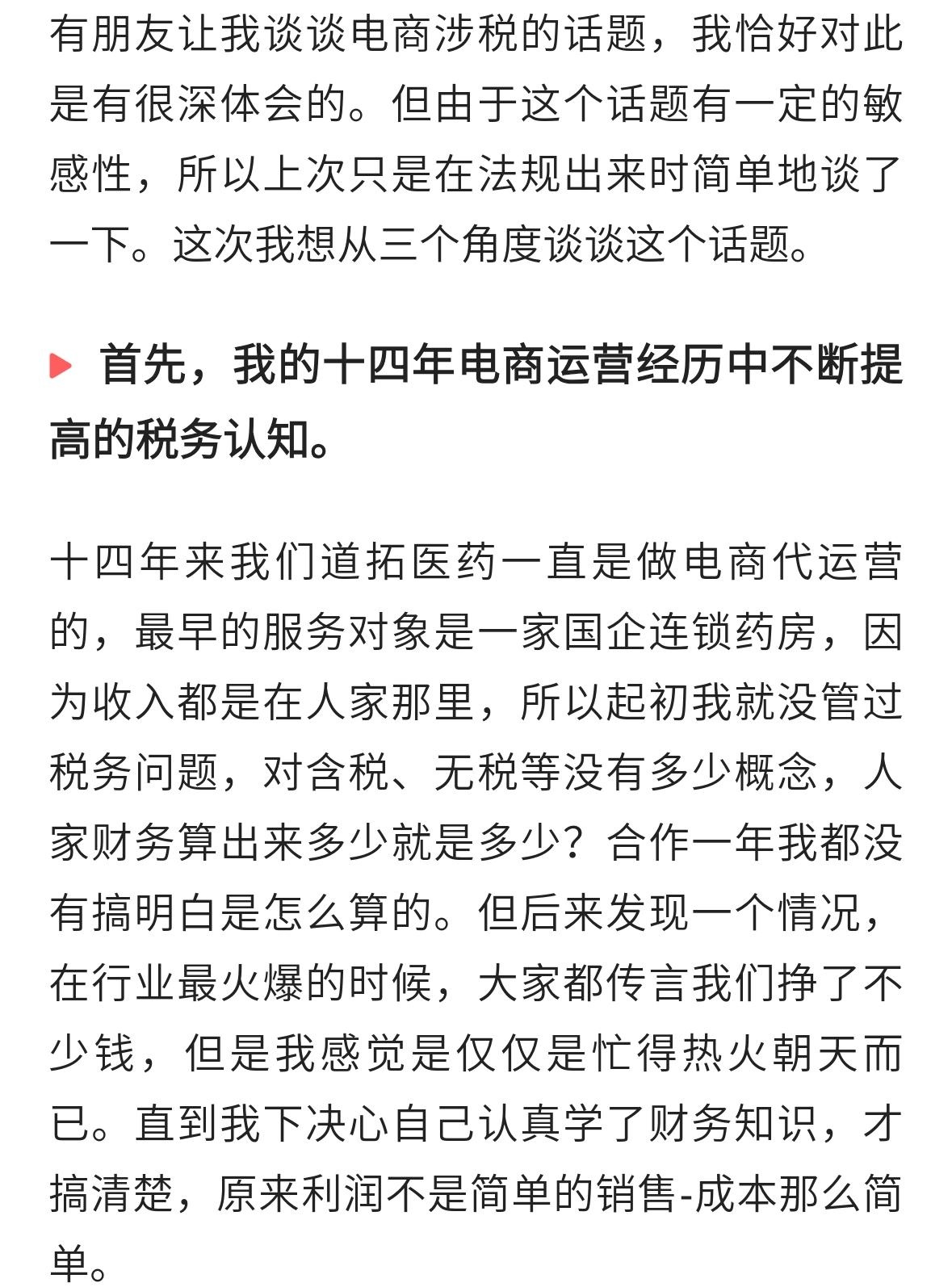 有朋友让我谈谈电商涉税的话题，我恰好对此是有很深体会的。但由于这个话题有一定的敏感性，所以上次只是在法规出来时简单地谈了一下。这次我想从三个角度谈谈这个话题。

首先，我的十四年电商运营经历中不断提高的税务认知。

十四年来我们道拓医药一直是做电商代运营的，最早的服务对象是一家国企连锁药房，因为收入都是在人家那里，所以起初我就没管过税务问题，对含税、无税等没有多少概念，人家财务算出来多少就是多少？合作一年我都没有搞明白是怎么算的。但后来发现一个情况，在行业最火爆的时候，大家都传言我们挣了不少钱，但是我感觉是仅仅是忙得热火朝天而已。直到我下决心自己认真学了财务知识，才搞清楚，原来利润不是简单的销售-成本那么简单。